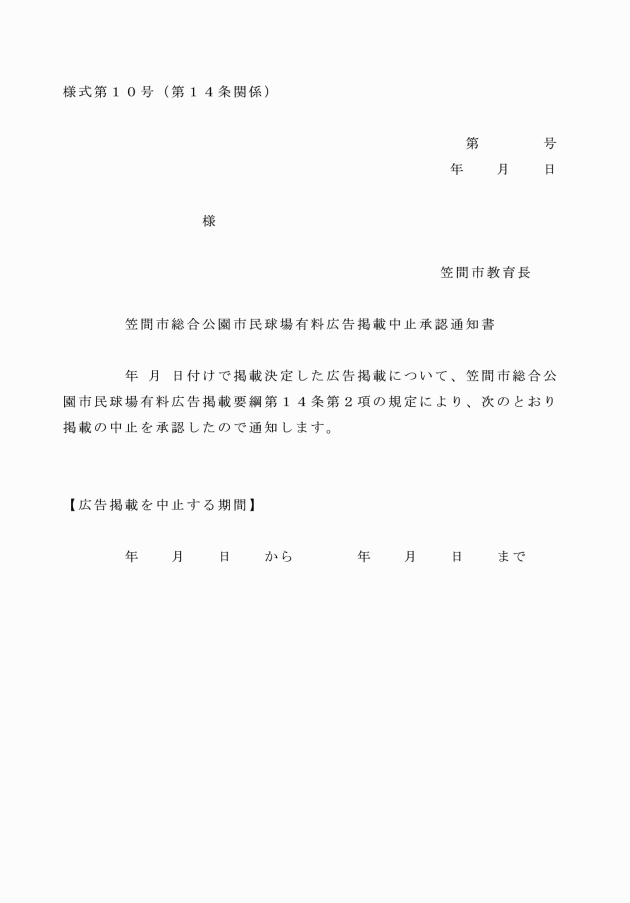 様式第１０号（第１４条関係）

第　　　号
年　　月　　日

様

笠間市教育長

笠間市総合公園市民球場有料広告掲載中止承認通知書

年　月　日付けで掲載決定した広告掲載について、笠間市総合公園市民球場有料広告掲載要綱第１４条第２項の規定により、次のとおり掲載の中止を承認したので通知します。

【広告掲載を中止する期間】

年　　月　　日　　から　　　　年　　月　　日　　まで